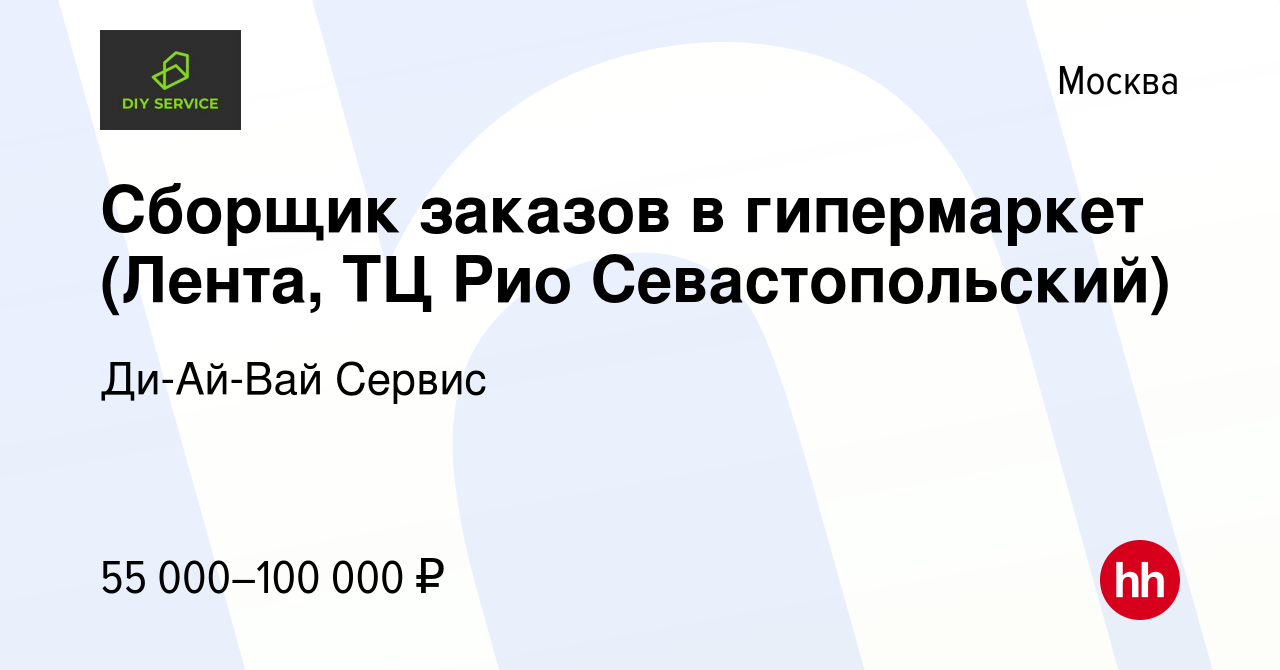 DIY SERVICE

Москва

Сборщик заказов в гипермаркет (Лента, ТЦ Рио Севастопольский)

Ди-Ай-Вай Сервис

55 000–100 000 ₽

hh